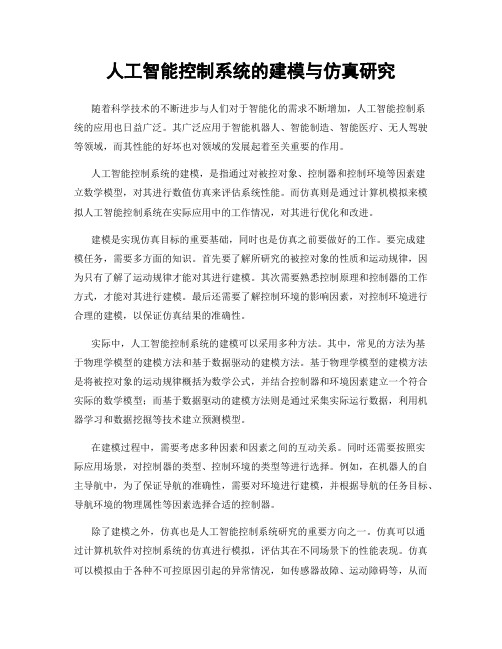 人工智能控制系统的建模与仿真研究

随着科学技术的不断进步与人们对于智能化的需求不断增加，人工智能控制系统的应用也日益广泛。其广泛应用于智能机器人、智能制造、智能医疗、无人驾驶等领域，而其性能的好坏也对领域的发展起着至关重要的作用。

人工智能控制系统的建模，是指通过对被控对象、控制器和控制环境等因素建立数学模型，对其进行数值仿真来评估系统性能。而仿真则是通过计算机模拟来模拟人工智能控制系统在实际应用中的工作情况，对其进行优化和改进。

建模是实现仿真目标的重要基础，同时也是仿真之前要做好的工作。要完成建模任务，需要多方面的知识。首先要了解所研究的被控对象的性质和运动规律，因为只有了解了运动规律才能对其进行建模。其次需要熟悉控制原理和控制器的工作方式，才能对其进行建模。最后还需要了解控制环境的影响因素，对控制环境进行合理的建模，以保证仿真结果的准确性。

实际中，人工智能控制系统的建模可以采用多种方法。其中，常见的方法为基于物理学模型的建模方法和基于数据驱动的建模方法。基于物理学模型的建模方法是将被控对象的运动规律概括为数学公式，并结合控制器和环境因素建立一个符合实际的数学模型；而基于数据驱动的建模方法则是通过采集实际运行数据，利用机器学习和数据挖掘等技术建立预测模型。

在建模过程中，需要考虑多种因素和因素之间的互动关系。同时还需要按照实际应用场景，对控制器的类型、控制环境的类型等进行选择。例如，在机器人的自主导航中，为了保证导航的准确性，需要对环境进行建模，并根据导航的任务目标、导航环境的物理属性等因素选择合适的控制器。

除了建模之外，仿真也是人工智能控制系统研究的重要方向之一。仿真可以通过计算机软件对控制系统的仿真进行模拟，评估其在不同场景下的性能表现。仿真可以模拟由于各种不可控原因引起的异常情况，如传感器故障、运动障碍等，从而